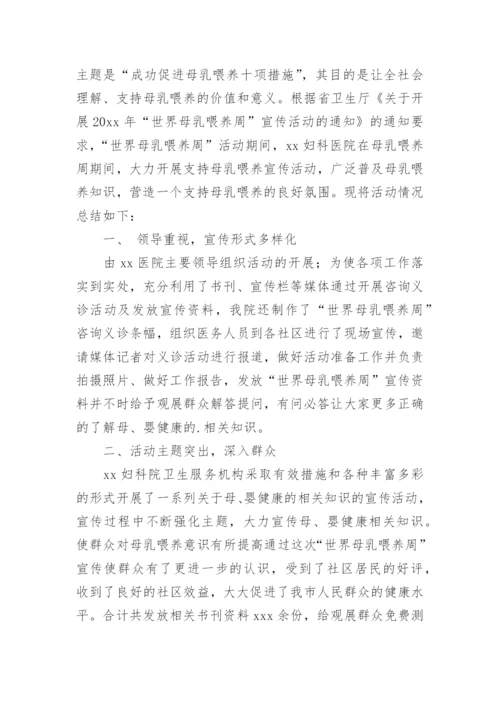 主题是“成功促进母乳喂养十项措施”，其目的是让全社会理解、支持母乳喂养的价值和意义。根据省卫生厅《关于开展20xx年“世界母乳喂养周”宣传活动的通知》的通知要求，“世界母乳喂养周”活动期间，xx妇科医院在母乳喂养周期间，大力开展支持母乳喂养宣传活动，广泛普及母乳喂养知识，营造一个支持母乳喂养的良好氛围。现将活动情况总结如下：

一、 领导重视，宣传形式多样化

由xx医院主要领导组织活动的开展；为使各项工作落实到实处，充分利用了书刊、宣传栏等媒体通过开展咨询义诊活动及发放宣传资料，我院还制作了“世界母乳喂养周”咨询义诊条幅，组织医务人员到各社区进行了现场宣传，邀请媒体记者对义诊活动进行报道，做好活动准备工作并负责拍摄照片、做好工作报告，发放“世界母乳喂养周”宣传资料并不时给予观展群众解答提问，有问必答让大家更多正确的了解母、婴健康的.相关知识。

二、活动主题突出，深入群众

xx妇科院卫生服务机构采取有效措施和各种丰富多彩的形式开展了一系列关于母、婴健康的相关知识的宣传活动，宣传过程中不断强化主题，大力宣传母、婴健康相关知识。使群众对母乳喂养意识有所提高通过这次“世界母乳喂养周”宣传使群众有了更进一步的认识，受到了社区居民的好评，收到了良好的社区效益，大大促进了我市人民群众的健康水平。合计共发放相关书刊资料xxx余份，给观展群众免费测